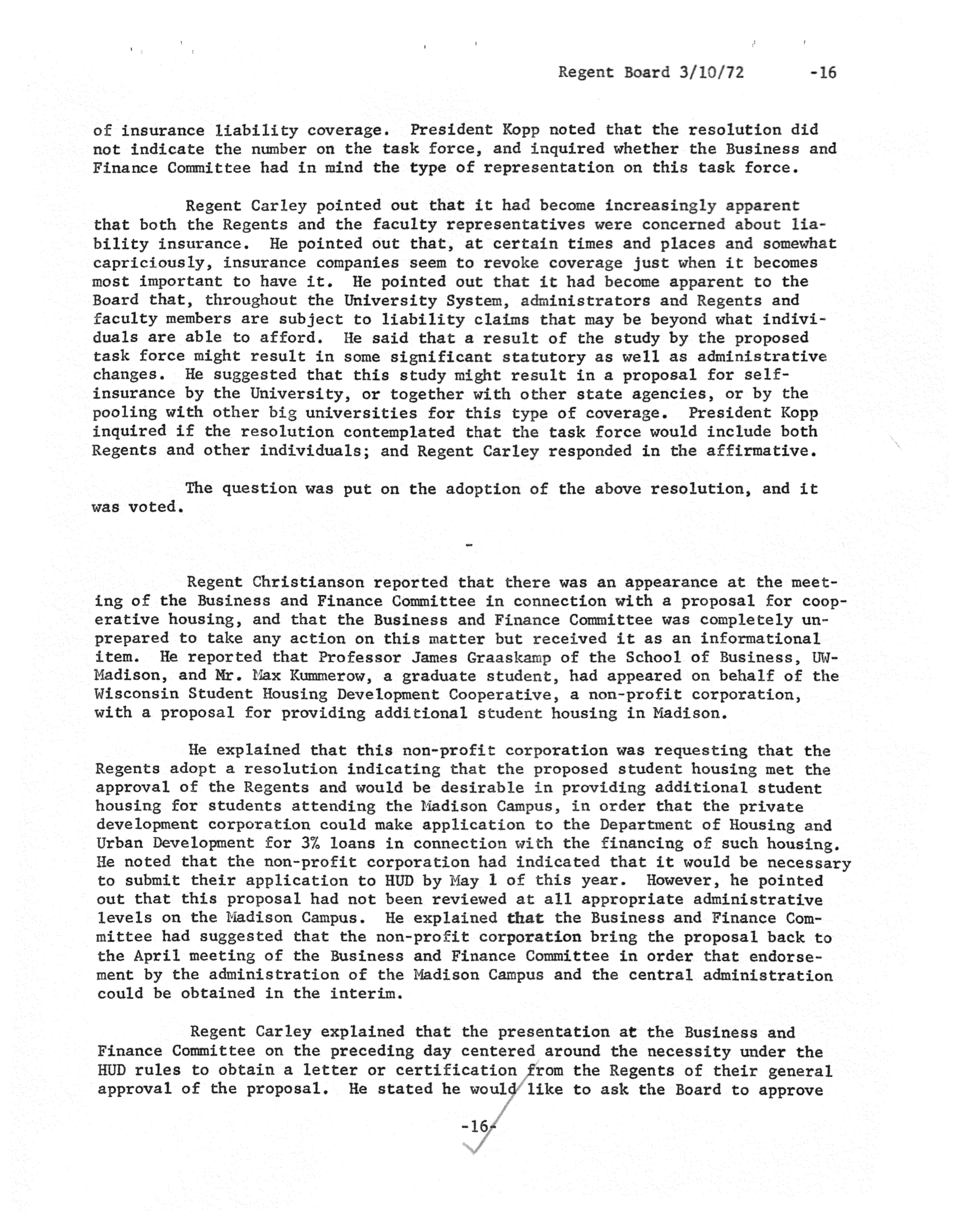 Regent Board 3/10/72 -16

of insurance liability coverage. President Kopp noted that the resolution did not indicate the number on the task force, and inquired whether the Business and Finance Committee had in mind the type of representation on this task force.

Regent Carley pointed out that it had become increasingly apparent that both the Regents and the faculty representatives were concerned about liability insurance. He pointed out that, at certain times and places and somewhat capriciously, insurance companies seem to revoke coverage just when it becomes most important to have it. He pointed out that it had become apparent to the Board that, throughout the University System, administrators and Regents and faculty members are subject to liability claims that may be beyond what individuals are able to afford. He said that a result of the study by the proposed task force might result in some significant statutory as well as administrative changes. He suggested that this study might result in a proposal for self-insurance by the University, or together with other state agencies, or by the pooling with other big universities for this type of coverage. President Kopp inquired if the resolution contemplated that the task force would include both Regents and other individuals; and Regent Carley responded in the affirmative.

The question was put on the adoption of the above resolution, and it was voted.

-

Regent Christianson reported that there was an appearance at the meeting of the Business and Finance Committee in connection with a proposal for cooperative housing, and that the Business and Finance Committee was completely unprepared to take any action on this matter but received it as an informational item. He reported that Professor James Graaskamp of the School of Business, UW-Madison, and Mr. Max Kummerow, a graduate student, had appeared on behalf of the Wisconsin Student Housing Development Cooperative, a non-profit corporation, with a proposal for providing additional student housing in Madison.

He explained that this non-profit corporation was requesting that the Regents adopt a resolution indicating that the proposed student housing met the approval of the Regents and would be desirable in providing additional student housing for students attending the Madison Campus, in order that the private development corporation could make application to the Department of Housing and Urban Development for 3% loans in connection with the financing of such housing. He noted that the non-profit corporation had indicated that it would be necessary to submit their application to HUD by May 1 of this year. However, he pointed out that this proposal had not been reviewed at all appropriate administrative levels on the Madison Campus. He explained that the Business and Finance Committee had suggested that the non-profit corporation bring the proposal back to the April meeting of the Business and Finance Committee in order that endorsement by the administration of the Madison Campus and the central administration could be obtained in the interim.

Regent Carley explained that the presentation at the Business and Finance Committee on the preceding day centered around the necessity under the HUD rules to obtain a letter or certification from the Regents of their general approval of the proposal. He stated he would like to ask the Board to approve

-16-